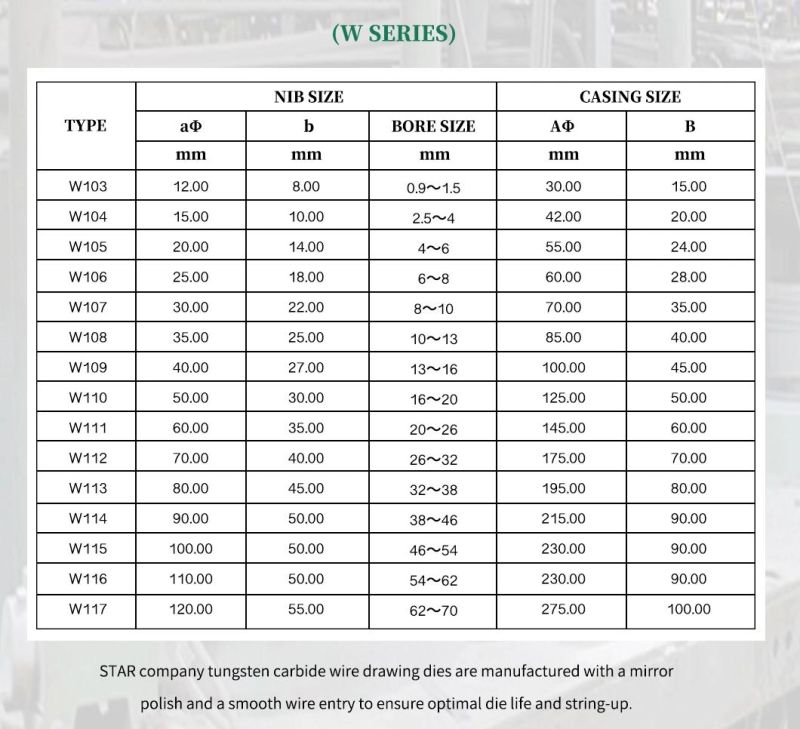 (W SERIES)

| TYPE | NIB SIZE | | | CASING SIZE | |
|---|---|---|---|---|---|
| | aΦ | b | BORE SIZE | AΦ | B |
| | mm | mm | mm | mm | mm |
| W103 | 12.00 | 8.00 | 0.9~1.5 | 30.00 | 15.00 |
| W104 | 15.00 | 10.00 | 2.5~4 | 42.00 | 20.00 |
| W105 | 20.00 | 14.00 | 4~6 | 55.00 | 24.00 |
| W106 | 25.00 | 18.00 | 6~8 | 60.00 | 28.00 |
| W107 | 30.00 | 22.00 | 8~10 | 70.00 | 35.00 |
| W108 | 35.00 | 25.00 | 10~13 | 85.00 | 40.00 |
| W109 | 40.00 | 27.00 | 13~16 | 100.00 | 45.00 |
| W110 | 50.00 | 30.00 | 16~20 | 125.00 | 50.00 |
| W111 | 60.00 | 35.00 | 20~26 | 145.00 | 60.00 |
| W112 | 70.00 | 40.00 | 26~32 | 175.00 | 70.00 |
| W113 | 80.00 | 45.00 | 32~38 | 195.00 | 80.00 |
| W114 | 90.00 | 50.00 | 38~46 | 215.00 | 90.00 |
| W115 | 100.00 | 50.00 | 46~54 | 230.00 | 90.00 |
| W116 | 110.00 | 50.00 | 54~62 | 230.00 | 90.00 |
| W117 | 120.00 | 55.00 | 62~70 | 275.00 | 100.00 |

STAR company tungsten carbide wire drawing dies are manufactured with a mirror polish and a smooth wire entry to ensure optimal die life and string-up.